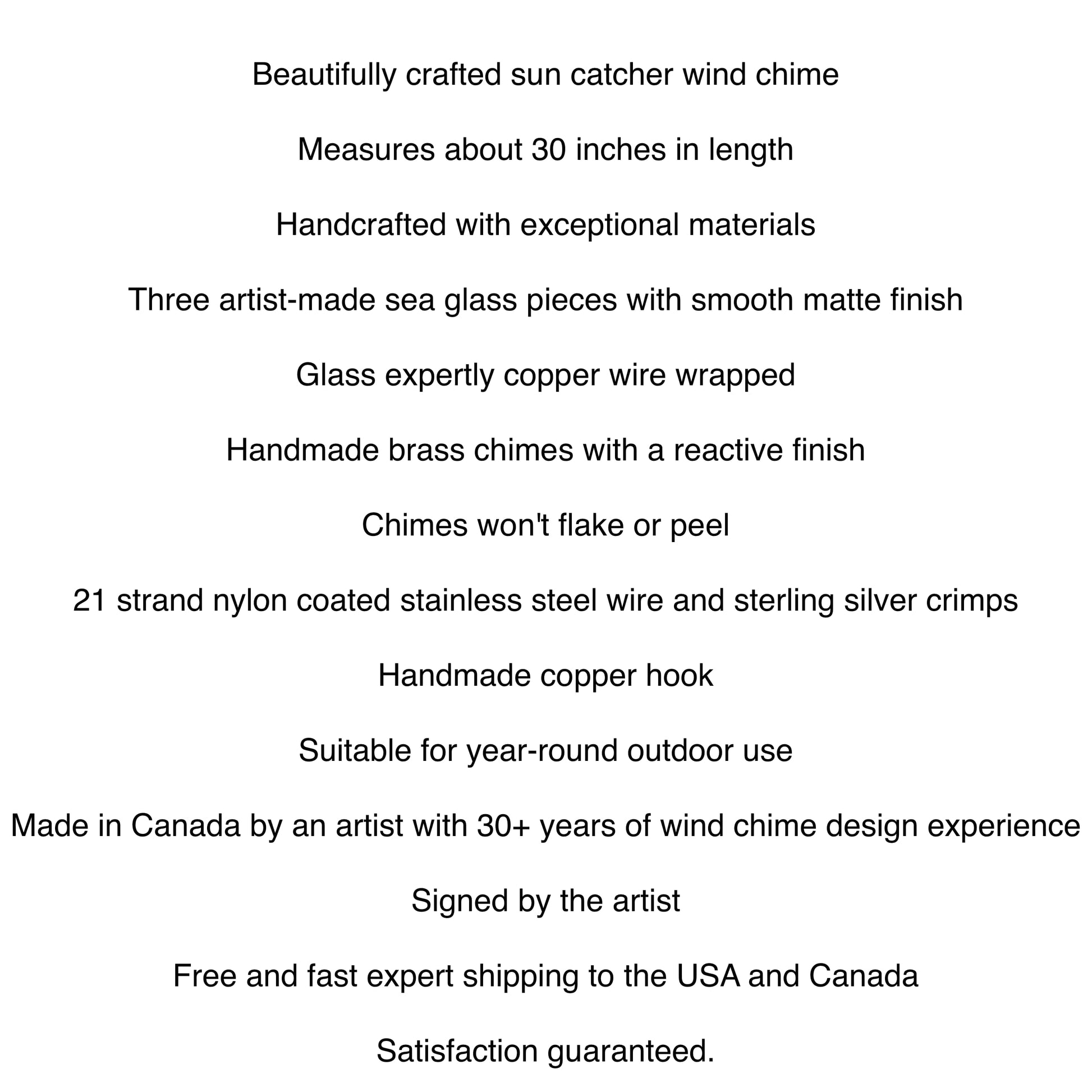 Beautifully crafted sun catcher wind chime

Measures about 30 inches in length

Handcrafted with exceptional materials

Three artist-made sea glass pieces with smooth matte finish

Glass expertly copper wire wrapped

Handmade brass chimes with a reactive finish

Chimes won't flake or peel

21 strand nylon coated stainless steel wire and sterling silver crimps

Handmade copper hook

Suitable for year-round outdoor use

Made in Canada by an artist with 30+ years of wind chime design experience

Signed by the artist

Free and fast expert shipping to the USA and Canada

Satisfaction guaranteed.